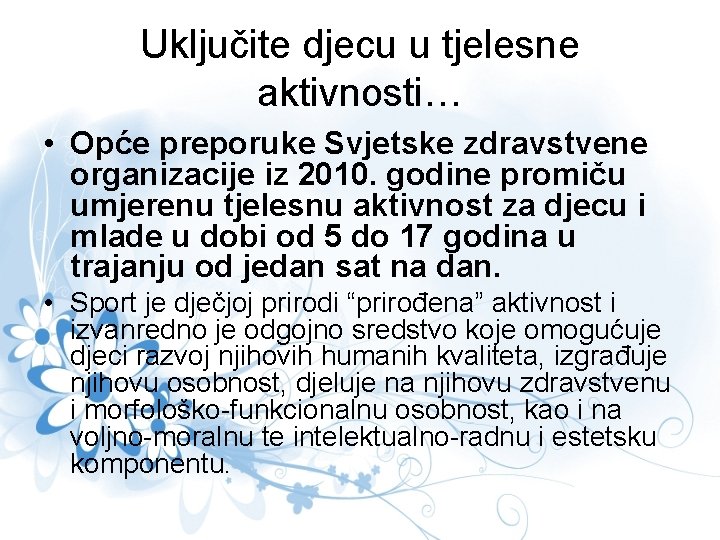 Uključite djecu u tjelesne aktivnosti…

• Opće preporuke Svjetske zdravstvene organizacije iz 2010. godine promiču umjerenu tjelesnu aktivnost za djecu i mlade u dobi od 5 do 17 godina u trajanju od jedan sat na dan.

• Sport je dječjoj prirodi “prirođena” aktivnost i izvanredno je odgojno sredstvo koje omogućuje djeci razvoj njihovih humanih kvaliteta, izgrađuje njihovu osobnost, djeluje na njihovu zdravstvenu i morfološko-funkcionalnu osobnost, kao i na voljno-moralnu te intelektualno-radnu i estetsku komponentu.